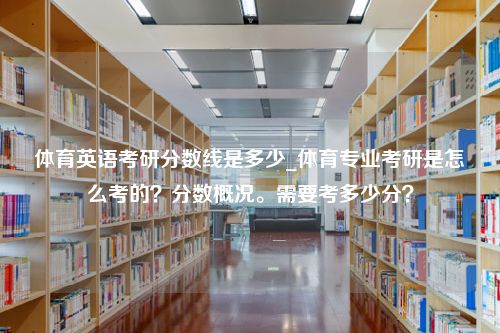 体育英语考研分数线是多少_体育专业考研是怎么考的？分数概况。需要考多少分？